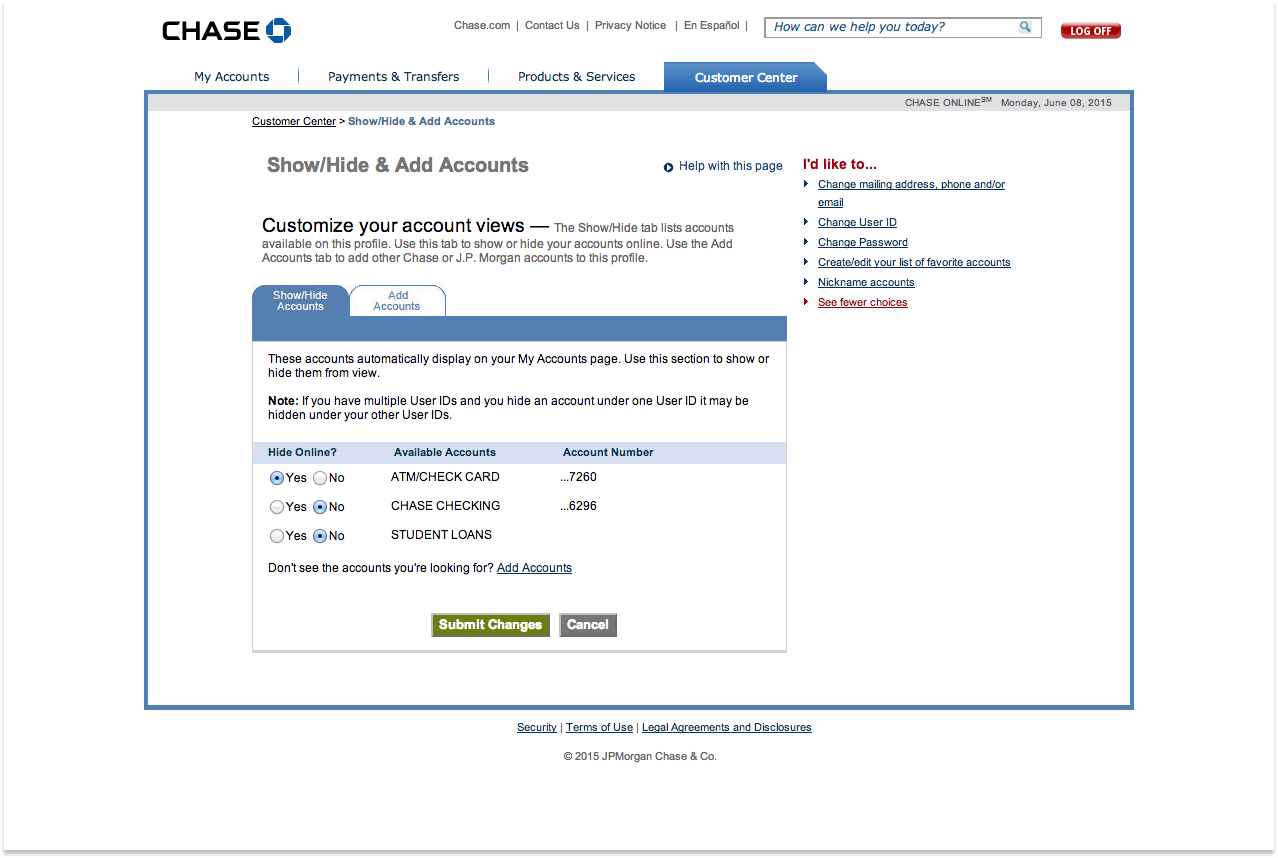 CHASE

Chase.com | Contact Us | Privacy Notice | En Español | How can we help you today? LOG OFF

My Accounts | Payments & Transfers | Products & Services | Customer Center

CHASE ONLINE$^{SM}$ Monday, June 08, 2015

Customer Center > Show/Hide & Add Accounts

Show/Hide & Add Accounts

Help with this page

Customize your account views — The Show/Hide tab lists accounts available on this profile. Use this tab to show or hide your accounts online. Use the Add Accounts tab to add other Chase or J.P. Morgan accounts to this profile.

Show/Hide Accounts

Add Accounts

These accounts automatically display on your My Accounts page. Use this section to show or hide them from view.

Note: If you have multiple User IDs and you hide an account under one User ID it may be hidden under your other User IDs.

| Hide Online? | Available Accounts | Account Number |
|---|---|---|
| Yes No | ATM/CHECK CARD | ...7260 |
| Yes No | CHASE CHECKING | ...6296 |
| Yes No | STUDENT LOANS | |

Don't see the accounts you're looking for? Add Accounts

Submit Changes Cancel

I'd like to...
Change mailing address, phone and/or email
Change User ID
Change Password
Create/edit your list of favorite accounts
Nickname accounts
See fewer choices

Security | Terms of Use | Legal Agreements and Disclosures

© 2015 JPMorgan Chase & Co.